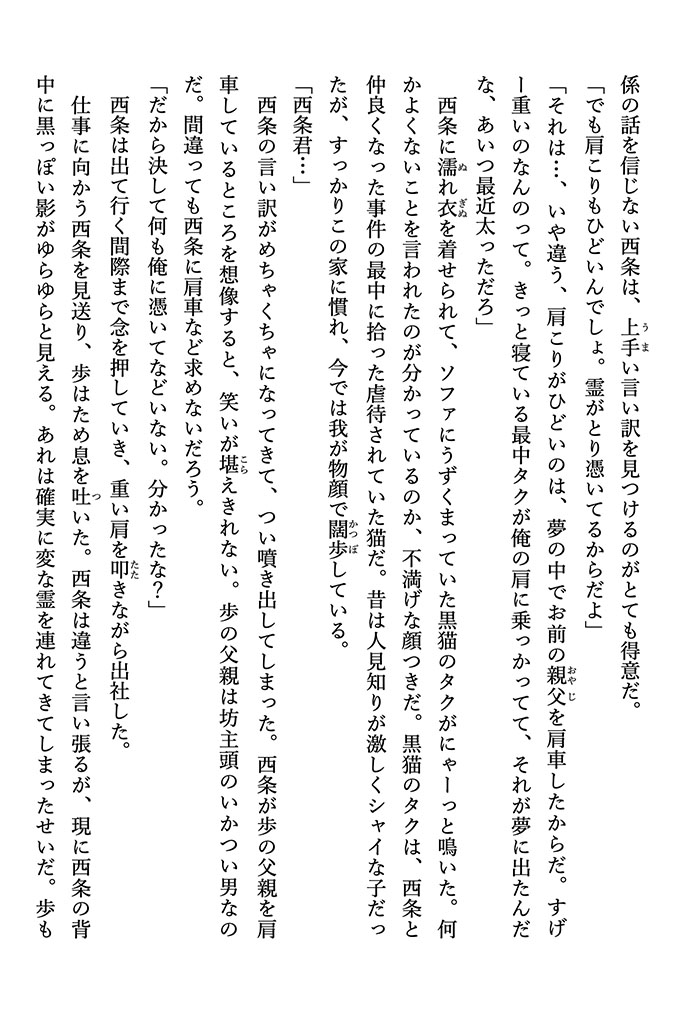 係の話を信じない西条は、上手い言い訳を見つけるのがとても得意だ。
「でも肩こりもひどいんでしょ。霊がとり憑いてるからだよ」
「それは…、いや違う、肩こりがひどいのは、夢の中でお前の親父を肩車したからだ。すげー重いのなんのって。きっと寝ている最中タクが俺の肩に乗っかってて、それが夢に出たんだな、あいつ最近太っただろ」
西条に濡れ衣を着せられて、ソファにうずくまっていた黒猫のタクがにゃーっと鳴いた。何かよくないことを言われたのが分かっているのか、不満げな顔つきだ。黒猫のタクは、西条と仲良くなった事件の最中に拾った虐待されていた猫だ。昔は人見知りが激しくシャイな子だったが、すっかりこの家に慣れ、今では我が物顔で闊歩している。
「西条君…」
西条の言い訳がめちゃくちゃになってきて、つい噴き出してしまった。西条が歩の父親を肩車しているところを想像すると、笑いが堪えきれない。歩の父親は坊主頭のいかつい男なのだ。間違っても西条に肩車など求めないだろう。
「だから決して何も俺に憑いてなどいない。分かったな?」
西条は出て行く間際まで念を押していき、重い肩を叩きながら出社した。
仕事に向かう西条を見送り、歩はため息を吐いた。西条は違うと言い張るが、現に西条の背中に黒っぽい影がゆらゆらと見える。あれは確実に変な霊を連れてきてしまったせいだ。歩も